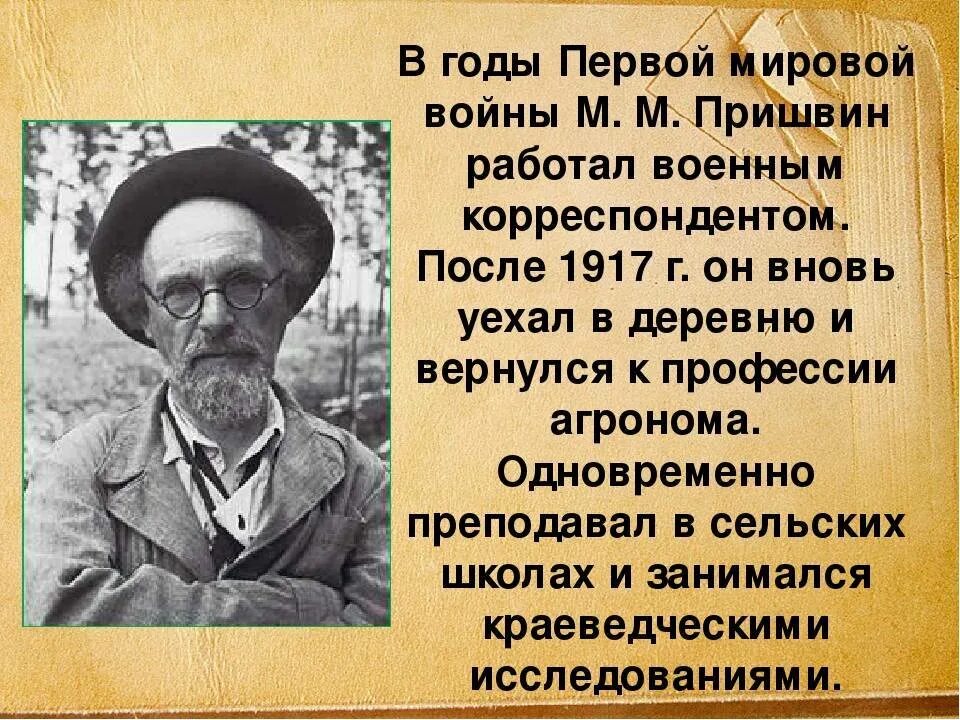 В годы Первой мировой войны М. М. Пришвин работал военным корреспондентом. После 1917 г. он вновь уехал в деревню и вернулся к профессии агронома. Одновременно преподавал в сельских школах и занимался краеведческими исследованиями.